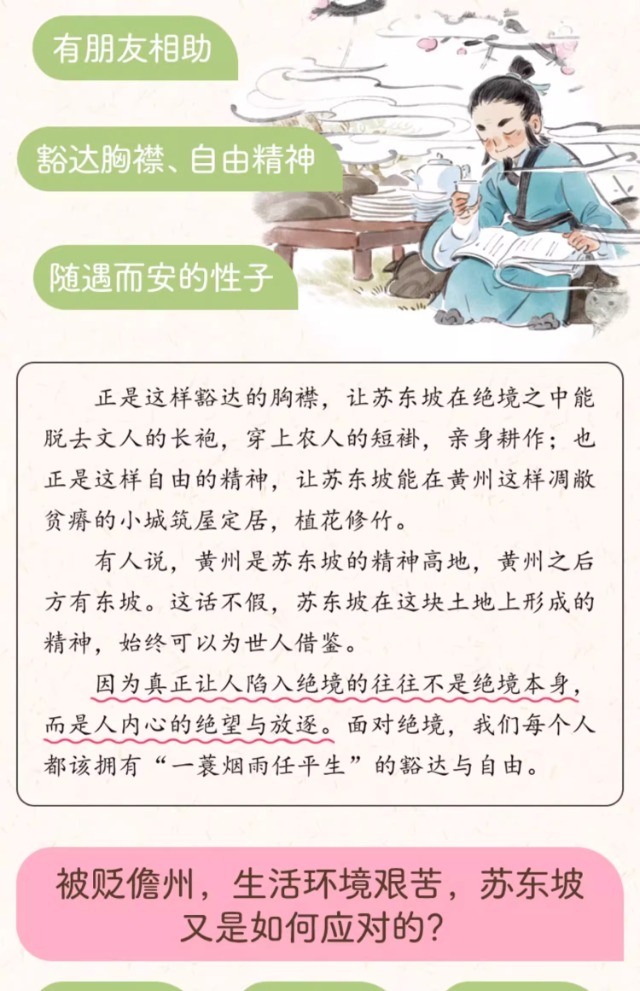 有朋友相助

豁达胸襟、自由精神

随遇而安的性子

正是这样豁达的胸襟，让苏东坡在绝境之中能脱去文人的长袍，穿上农人的短褂，亲身耕作；也正是这样自由的精神，让苏东坡能在黄州这样凋敝贫瘠的小城筑屋定居，植花修竹。

有人说，黄州是苏东坡的精神高地，黄州之后方有东坡。这话不假，苏东坡在这块土地上形成的精神，始终可以为世人借鉴。

因为真正让人陷入绝境的往往不是绝境本身，而是人内心的绝望与放逐。面对绝境，我们每个人都该拥有“一蓑烟雨任平生”的豁达与自由。

被贬儋州，生活环境艰苦，苏东坡又是如何应对的？